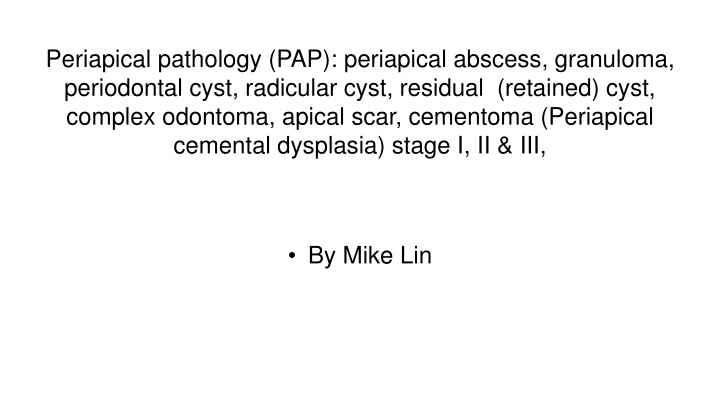 Periapical pathology (PAP): periapical abscess, granuloma, periodontal cyst, radicular cyst, residual  (retained) cyst, complex odontoma, apical scar, cementoma (Periapical cemental dysplasia) stage I, II & III,

• By Mike Lin